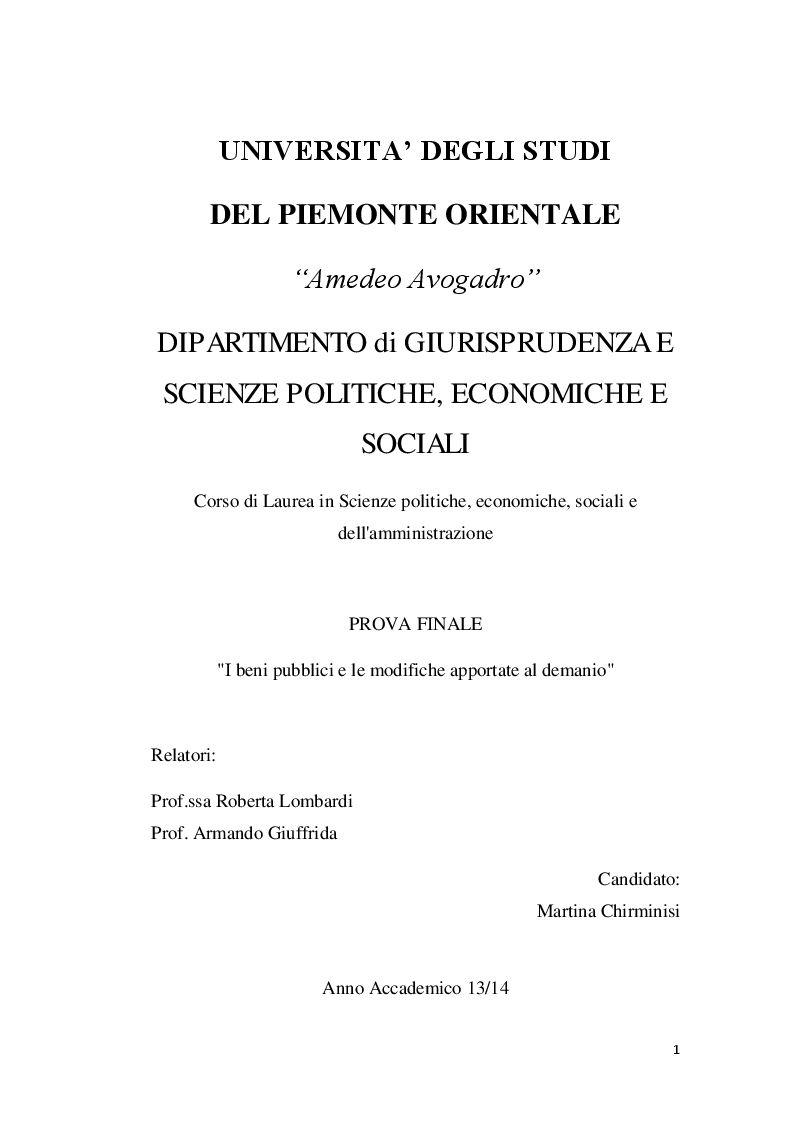 UNIVERSITA' DEGLI STUDI

DEL PIEMONTE ORIENTALE

"Amedeo Avogadro"

DIPARTIMENTO di GIURISPRUDENZA E SCIENZE POLITICHE, ECONOMICHE E SOCIALI

Corso di Laurea in Scienze politiche, economiche, sociali e dell'amministrazione

PROVA FINALE

"I beni pubblici e le modifiche apportate al demanio"

Relatori:

Prof.ssa Roberta Lombardi

Prof. Armando Giuffrida

Candidato:

Martina Chirminisi

Anno Accademico 13/14

1